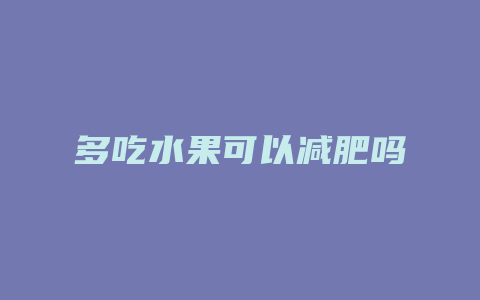 多吃水果可以减肥吗